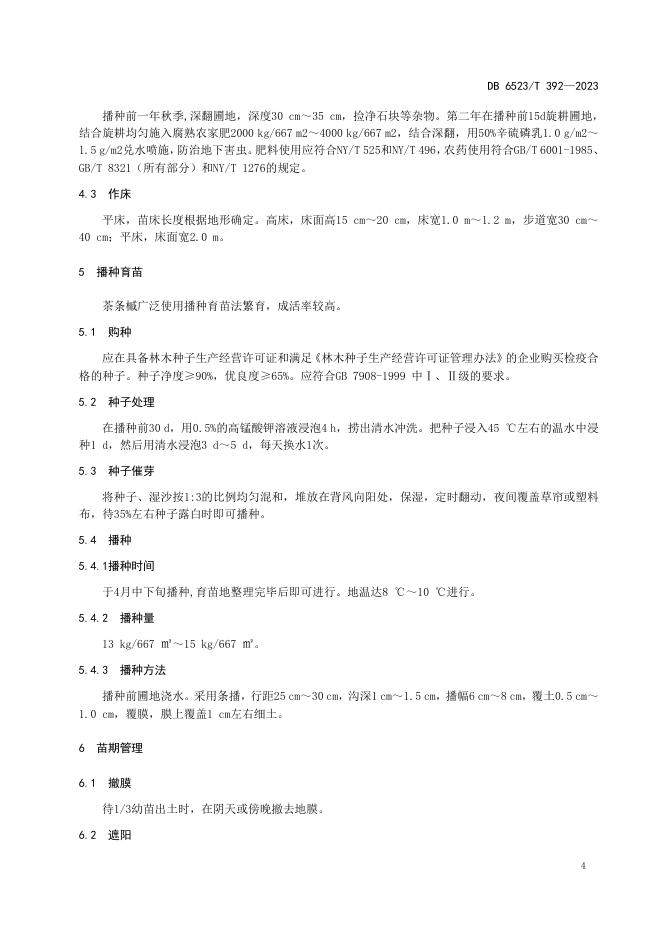 DB 6523/T 392—2023

播种前一年秋季,深翻圃地，深度30 cm～35 cm，捡净石块等杂物。第二年在播种前15d旋耕圃地,结合旋耕均匀施入腐熟农家肥2000 kg/667 m2～4000 kg/667 m2，结合深翻，用50%辛硫磷乳1.0 g/m2～1.5 g/m2兑水喷施，防治地下害虫。肥料使用应符合NY/T 525和NY/T 496，农药使用符合GB/T 6001-1985、GB/T 8321（所有部分）和NY/T 1276的规定。

4.3 作床

平床，苗床长度根据地形确定。高床，床面高15 cm～20 cm，床宽1.0 m～1.2 m，步道宽30 cm～40 cm；平床，床面宽2.0 m。

5 播种育苗

茶条槭广泛使用播种育苗法繁育，成活率较高。

5.1 购种

应在具备林木种子生产经营许可证和满足《林木种子生产经营许可证管理办法》的企业购买检疫合格的种子。种子净度≥90%，优良度≥65%。应符合GB 7908-1999 中Ⅰ、Ⅱ级的要求。

5.2 种子处理

在播种前30 d，用0.5%的高锰酸钾溶液浸泡4 h，捞出清水冲洗。把种子浸入45 ℃左右的温水中浸种1 d，然后用清水浸泡3 d～5 d，每天换水1次。

5.3 种子催芽

将种子、湿沙按1:3的比例均匀混和，堆放在背风向阳处，保湿，定时翻动，夜间覆盖草帘或塑料布，待35%左右种子露白时即可播种。

5.4 播种

5.4.1播种时间

于4月中下旬播种,育苗地整理完毕后即可进行。地温达8 ℃～10 ℃进行。

5.4.2 播种量

13 kg/667 ㎡～15 kg/667 ㎡。

5.4.3 播种方法

播种前圃地浇水。采用条播，行距25 cm～30 cm，沟深1 cm～1.5 cm，播幅6 cm～8 cm，覆土0.5 cm～1.0 cm，覆膜，膜上覆盖1 cm左右细土。

6 苗期管理

6.1 撤膜

待1/3幼苗出土时，在阴天或傍晚撤去地膜。

6.2 遮阳

4